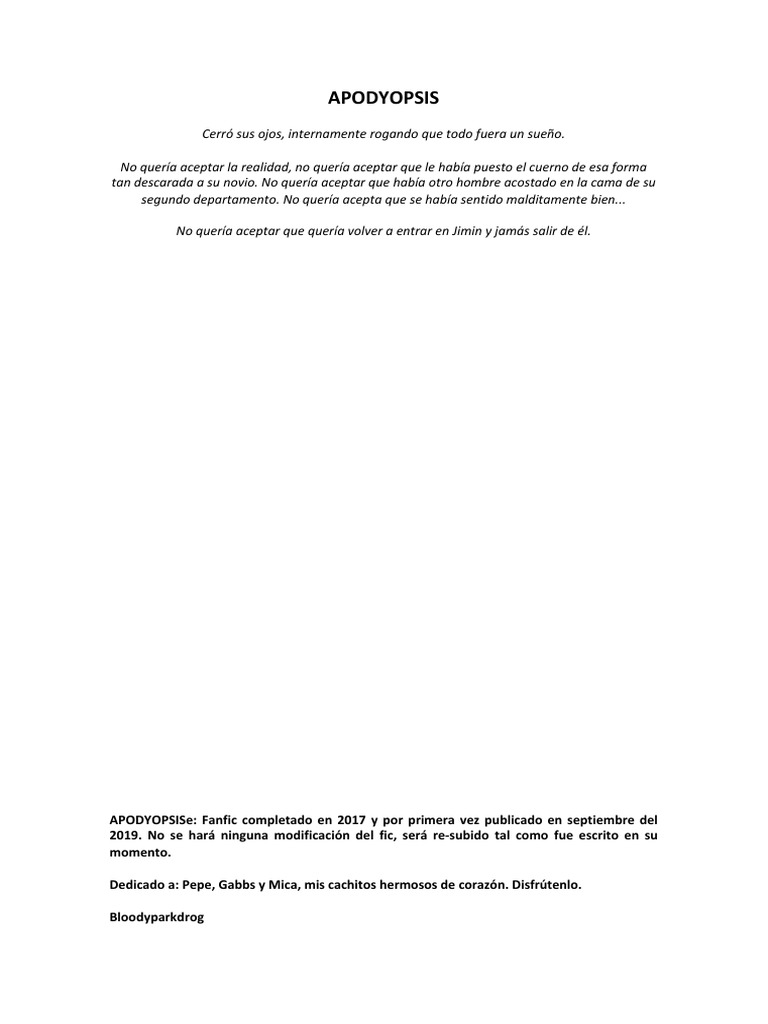 APODYOPSIS

Cerró sus ojos, internamente rogando que todo fuera un sueño.

No quería aceptar la realidad, no quería aceptar que le había puesto el cuerno de esa forma tan descarada a su novio. No quería aceptar que había otro hombre acostado en la cama de su segundo departamento. No quería acepta que se había sentido malditamente bien...

No quería aceptar que quería volver a entrar en Jimin y jamás salir de él.

APODYOPSISe: Fanfic completado en 2017 y por primera vez publicado en septiembre del 2019. No se hará ninguna modificación del fic, será re-subido tal como fue escrito en su momento.

Dedicado a: Pepe, Gabbs y Mica, mis cachitos hermosos de corazón. Disfrútenlo.

Bloodyparkdrog